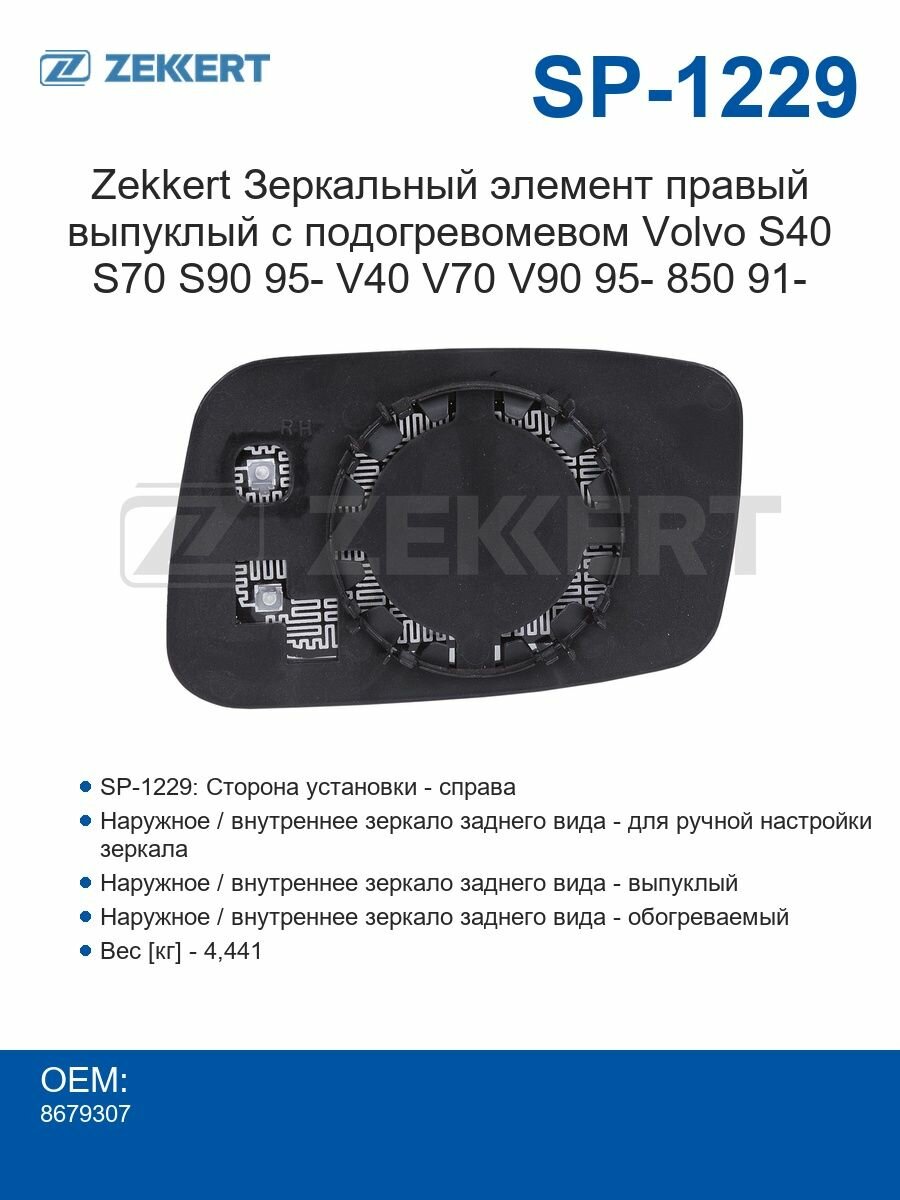 ZEKKERT

SP-1229

Zekkert Зеркальный элемент правый выпуклый с подогревомевом Volvo S40 S70 S90 95- V40 V70 V90 95- 850 91-

RH

ZEKKERT

SP-1229: Сторона установки - справа

Наружное / внутреннее зеркало заднего вида - для ручной настройки зеркала

Наружное / внутреннее зеркало заднего вида - выпуклый

Наружное / внутреннее зеркало заднего вида - обогреваемый

Вес [кг] - 4,441

OEM:
8679307